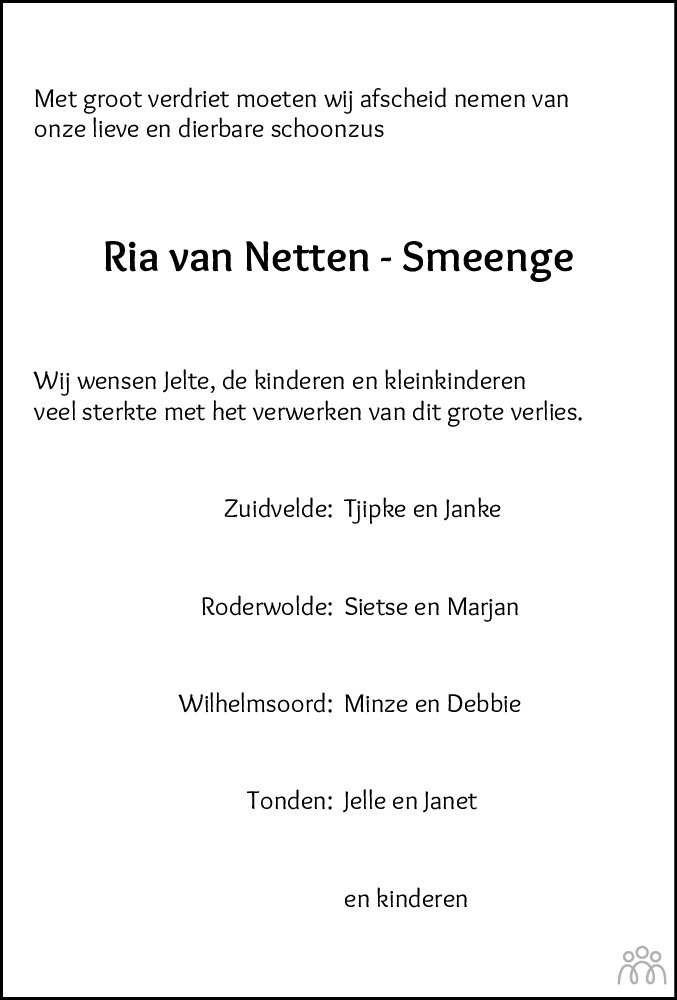 Met groot verdriet moeten wij afscheid nemen van onze lieve en dierbare schoonzus

Ria van Netten - Smeenge

Wij wensen Jelte, de kinderen en kleinkinderen veel sterkte met het verwerken van dit grote verlies.

Zuidvelde: Tjipke en Janke

Roderwolde: Sietse en Marjan

Wilhelmsoord: Minze en Debbie

Tonden: Jelle en Janet

en kinderen